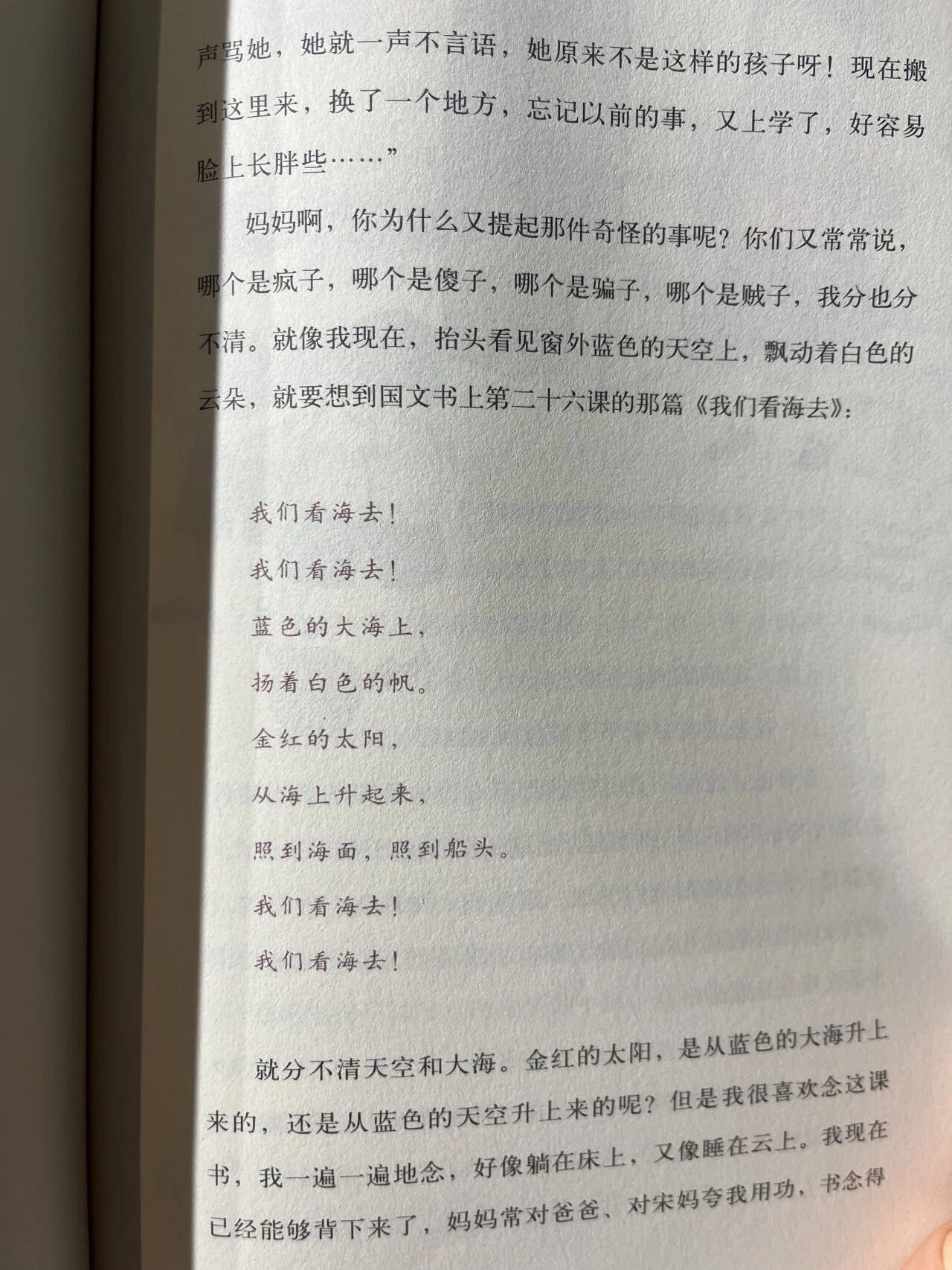 声骂她，她就一声不言语，她原来不是这样的孩子呀！现在搬到这里来，换了一个地方，忘记以前的事，又上学了，好容易脸上长胖些……”

妈妈啊，你为什么又提起那件奇怪的事呢？你们又常常说，哪个是疯子，哪个是傻子，哪个是骗子，哪个是贼子，我分也分不清。就像我现在，抬头看见窗外蓝色的天空上，飘动着白色的云朵，就要想到国文书上第二十六课的那篇《我们看海去》：

我们看海去！

我们看海去！

蓝色的大海上，

扬着白色的帆。

金红的太阳，

从海上升起来，

照到海面，照到船头。

我们看海去！

我们看海去！

就分不清天空和大海。金红的太阳，是从蓝色的大海升上来的，还是从蓝色的天空升上来的呢？但是我很喜欢念这课书，我一遍一遍地念，好像躺在床上，又像睡在云上。我现在已经能够背下来了，妈妈常对爸爸、对宋妈夸我用功，书念得